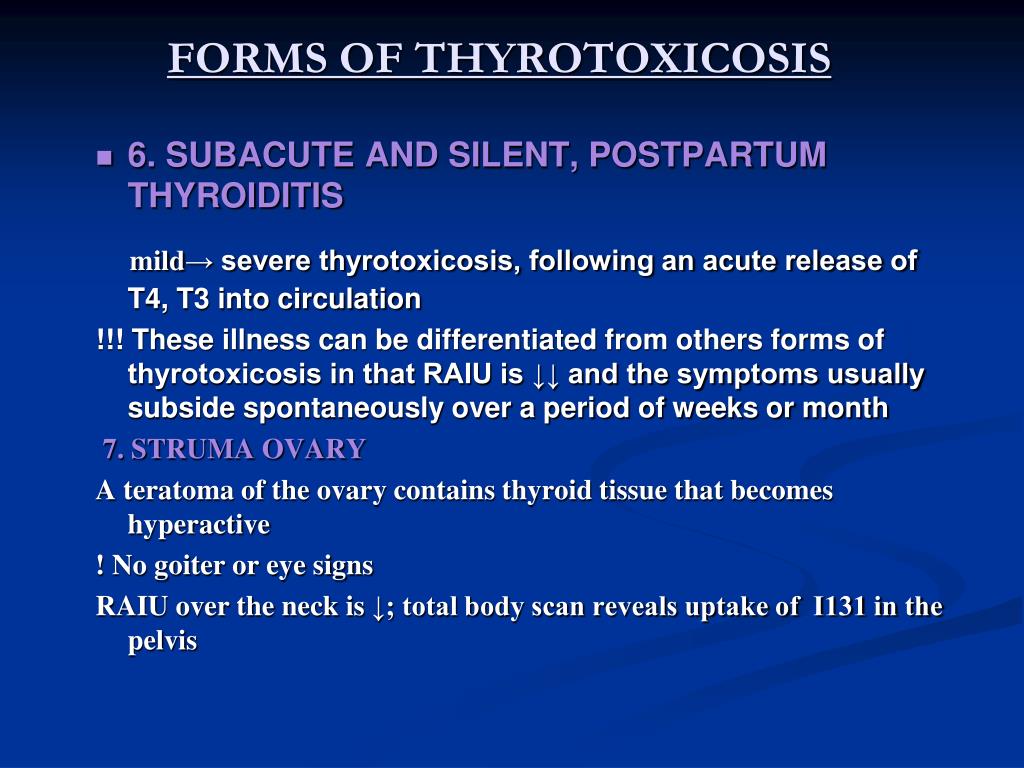 FORMS OF THYROTOXICOSIS

6. SUBACUTE AND SILENT, POSTPARTUM THYROIDITIS

mild→ severe thyrotoxicosis, following an acute release of T4, T3 into circulation

!!! These illness can be differentiated from others forms of thyrotoxicosis in that RAIU is ↓↓ and the symptoms usually subside spontaneously over a period of weeks or month

7. STRUMA OVARY

A teratoma of the ovary contains thyroid tissue that becomes hyperactive

! No goiter or eye signs

RAIU over the neck is ↓; total body scan reveals uptake of I131 in the pelvis